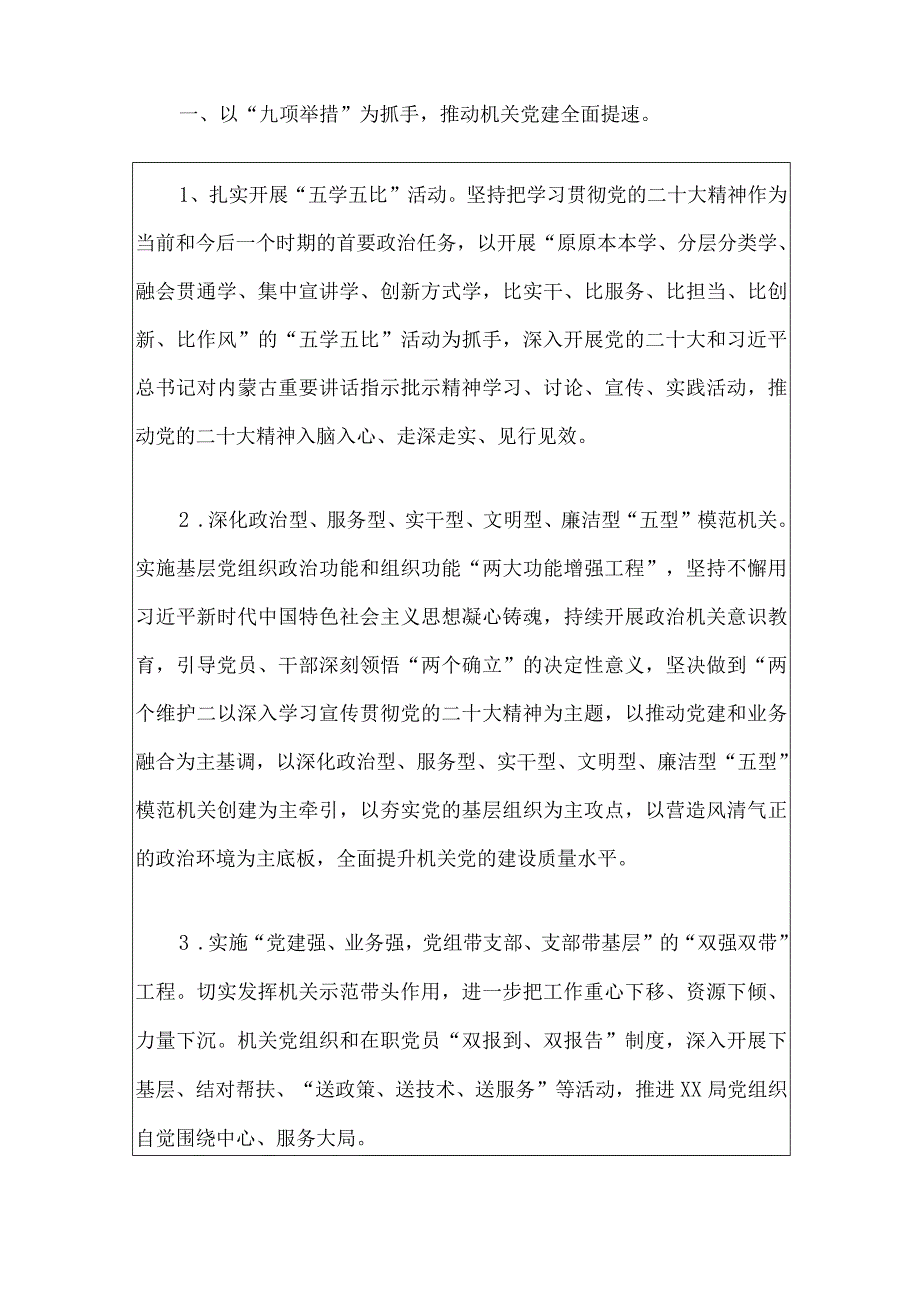 一、以“九项举措”为抓手，推动机关党建全面提速。

1、扎实开展“五学五比”活动。坚持把学习贯彻党的二十大精神作为当前和今后一个时期的首要政治任务，以开展“原原本本学、分层分类学、融会贯通学、集中宣讲学、创新方式学，比实干、比服务、比担当、比创新、比作风”的“五学五比”活动为抓手，深入开展党的二十大和习近平总书记对内蒙古重要讲话指示批示精神学习、讨论、宣传、实践活动，推动党的二十大精神入脑入心、走深走实、见行见效。

2．深化政治型、服务型、实干型、文明型、廉洁型“五型”模范机关。实施基层党组织政治功能和组织功能“两大功能增强工程”，坚持不懈用习近平新时代中国特色社会主义思想凝心铸魂，持续开展政治机关意识教育，引导党员、干部深刻领悟“两个确立”的决定性意义，坚决做到“两个维护二以深入学习宣传贯彻党的二十大精神为主题，以推动党建和业务融合为主基调，以深化政治型、服务型、实干型、文明型、廉洁型“五型”模范机关创建为主牵引，以夯实党的基层组织为主攻点，以营造风清气正的政治环境为主底板，全面提升机关党的建设质量水平。

3．实施“党建强、业务强，党组带支部、支部带基层”的“双强双带”工程。切实发挥机关示范带头作用，进一步把工作重心下移、资源下倾、力量下沉。机关党组织和在职党员“双报到、双报告”制度，深入开展下基层、结对帮扶、“送政策、送技术、送服务”等活动，推进XX局党组织自觉围绕中心、服务大局。